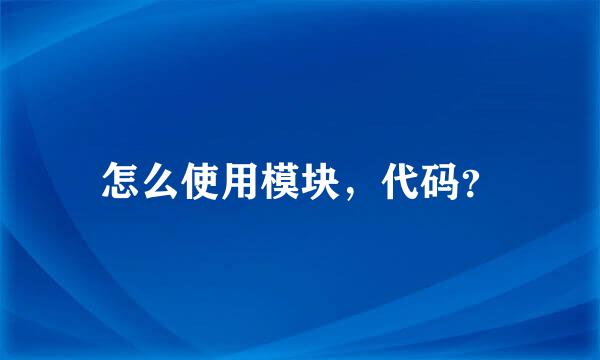 怎么使用模块，代码?